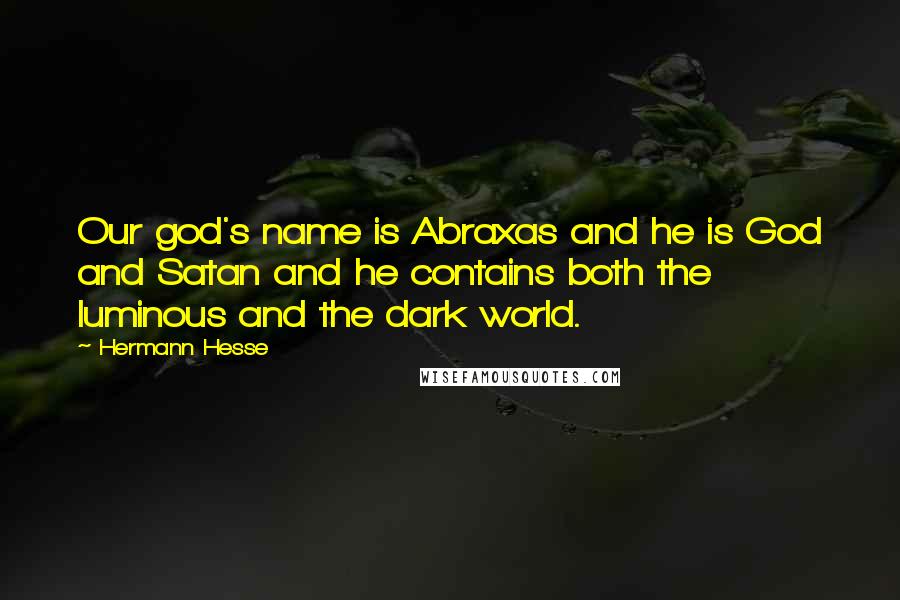 Our god's name is Abraxas and he is God and Satan and he contains both the luminous and the dark world.

~ Hermann Hesse

WISEFAMOUSQUOTES.COM